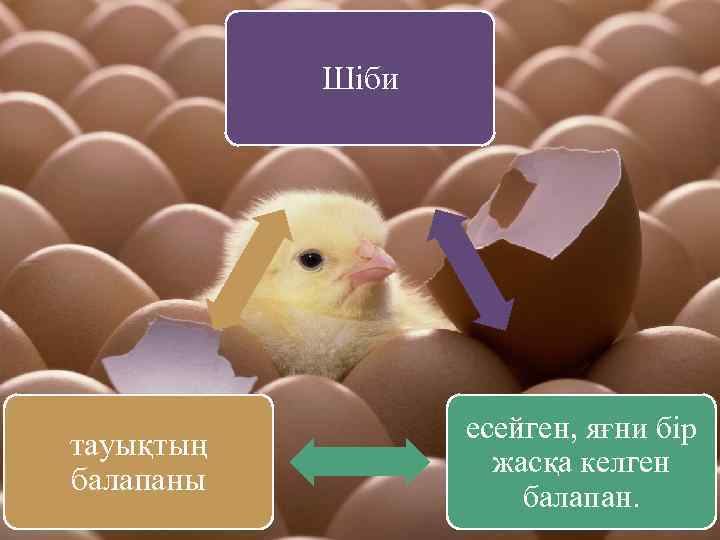 Шіби

тауықтың балапаны

есейген, яғни бір жасқа келген балапан.